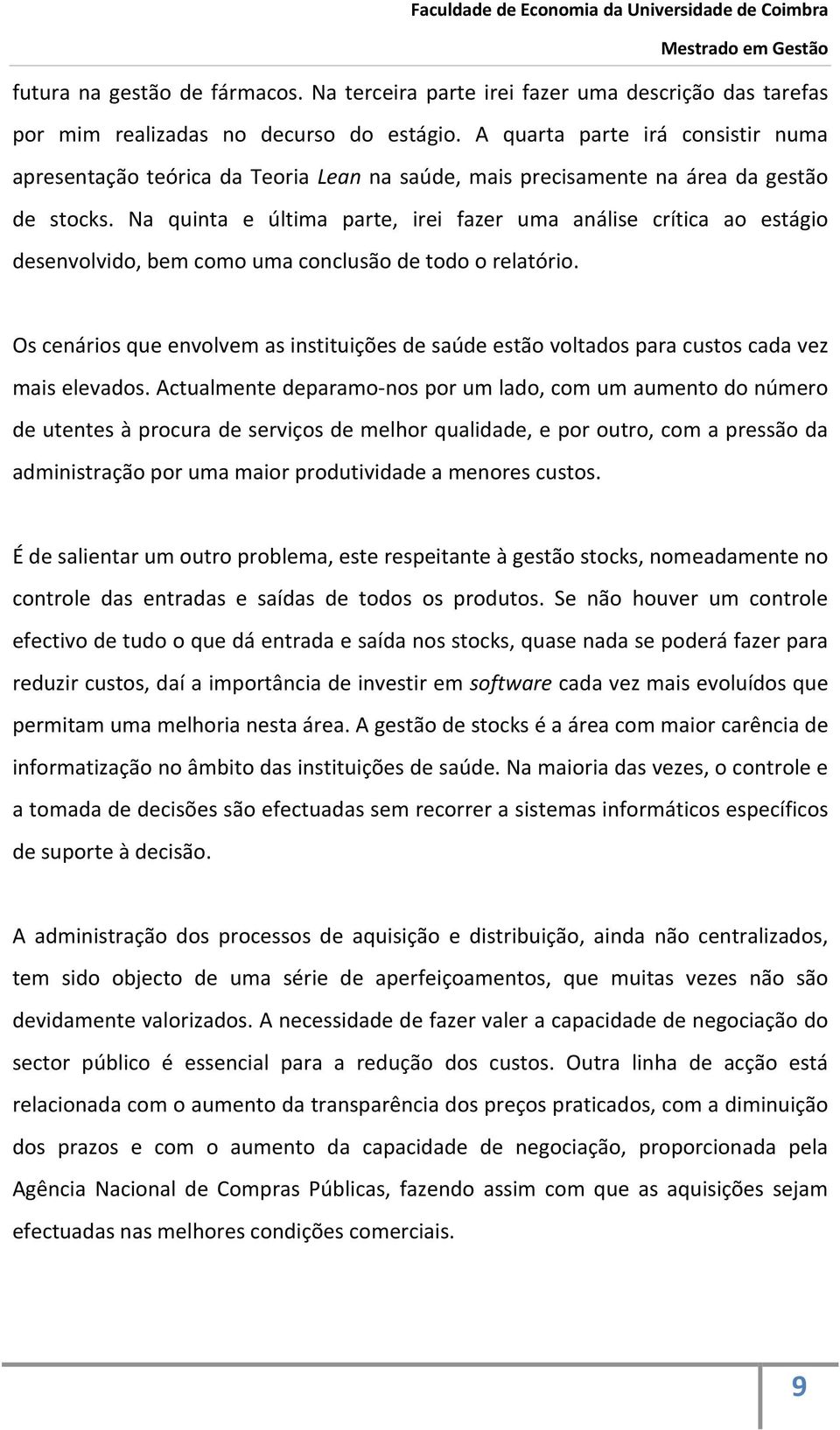 Faculdade de Economia da Universidade de Coimbra

Mestrado em Gestão

futura na gestão de fármacos. Na terceira parte irei fazer uma descrição das tarefas por mim realizadas no decurso do estágio. A quarta parte irá consistir numa apresentação teórica da Teoria Lean na saúde, mais precisamente na área da gestão de stocks. Na quinta e última parte, irei fazer uma análise crítica ao estágio desenvolvido, bem como uma conclusão de todo o relatório.

Os cenários que envolvem as instituições de saúde estão voltados para custos cada vez mais elevados. Actualmente deparamo-nos por um lado, com um aumento do número de utentes à procura de serviços de melhor qualidade, e por outro, com a pressão da administração por uma maior produtividade a menores custos.

É de salientar um outro problema, este respeitante à gestão stocks, nomeadamente no controle das entradas e saídas de todos os produtos. Se não houver um controle efectivo de tudo o que dá entrada e saída nos stocks, quase nada se poderá fazer para reduzir custos, daí a importância de investir em software cada vez mais evoluídos que permitam uma melhoria nesta área. A gestão de stocks é a área com maior carência de informatização no âmbito das instituições de saúde. Na maioria das vezes, o controle e a tomada de decisões são efectuadas sem recorrer a sistemas informáticos específicos de suporte à decisão.

A administração dos processos de aquisição e distribuição, ainda não centralizados, tem sido objecto de uma série de aperfeiçoamentos, que muitas vezes não são devidamente valorizados. A necessidade de fazer valer a capacidade de negociação do sector público é essencial para a redução dos custos. Outra linha de acção está relacionada com o aumento da transparência dos preços praticados, com a diminuição dos prazos e com o aumento da capacidade de negociação, proporcionada pela Agência Nacional de Compras Públicas, fazendo assim com que as aquisições sejam efectuadas nas melhores condições comerciais.

9